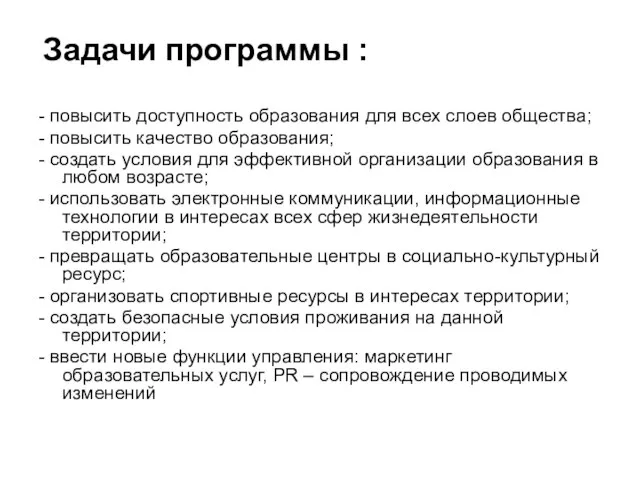 Задачи программы :

- повысить доступность образования для всех слоев общества;
- повысить качество образования;
- создать условия для эффективной организации образования в любом возрасте;
- использовать электронные коммуникации, информационные технологии в интересах всех сфер жизнедеятельности территории;
- превращать образовательные центры в социально-культурный ресурс;
- организовать спортивные ресурсы в интересах территории;
- создать безопасные условия проживания на данной территории;
- ввести новые функции управления: маркетинг образовательных услуг, PR – сопровождение проводимых изменений